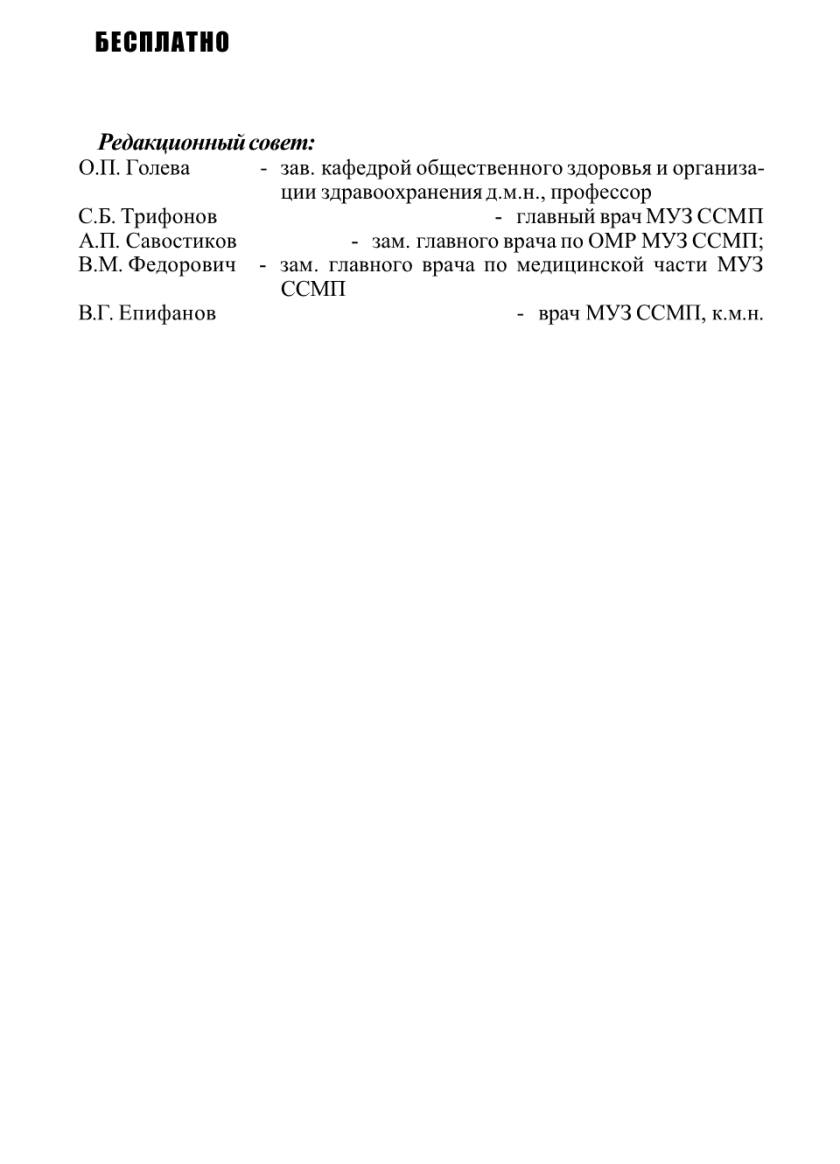 БЕСПЛАТНО

Редакционный совет:
О.П. Голева - зав. кафедрой общественного здоровья и организации здравоохранения д.м.н., профессор
С.Б. Трифонов - главный врач МУЗ ССМП
А.П. Савостиков - зам. главного врача по ОМР МУЗ ССМП;
В.М. Федорович - зам. главного врача по медицинской части МУЗ ССМП
В.Г. Епифанов - врач МУЗ ССМП, к.м.н.